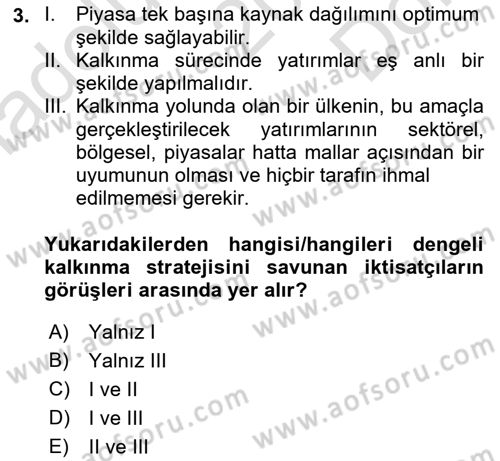 3. I. Piyasa tek başına kaynak dağılımını optimum şekilde sağlayabilir.
II. Kalkınma sürecinde yatırımlar eş anlı bir şekilde yapılmalıdır.
III. Kalkınma yolunda olan bir ülkenin, bu amaçla gerçekleştirilecek yatırımlarının sektörel, bölgesel, piyasalar hatta mallar açısından bir uyumunun olması ve hiçbir tarafın ihmal edilmemesi gerekir.

Yukarıdakilerden hangisi/hangileri dengeli kalkınma stratejisini savunan iktisatçıların görüşleri arasında yer alır?

A) Yalnız I
B) Yalnız III
C) I ve II
D) I ve III
E) II ve III

www.aofsoru.com